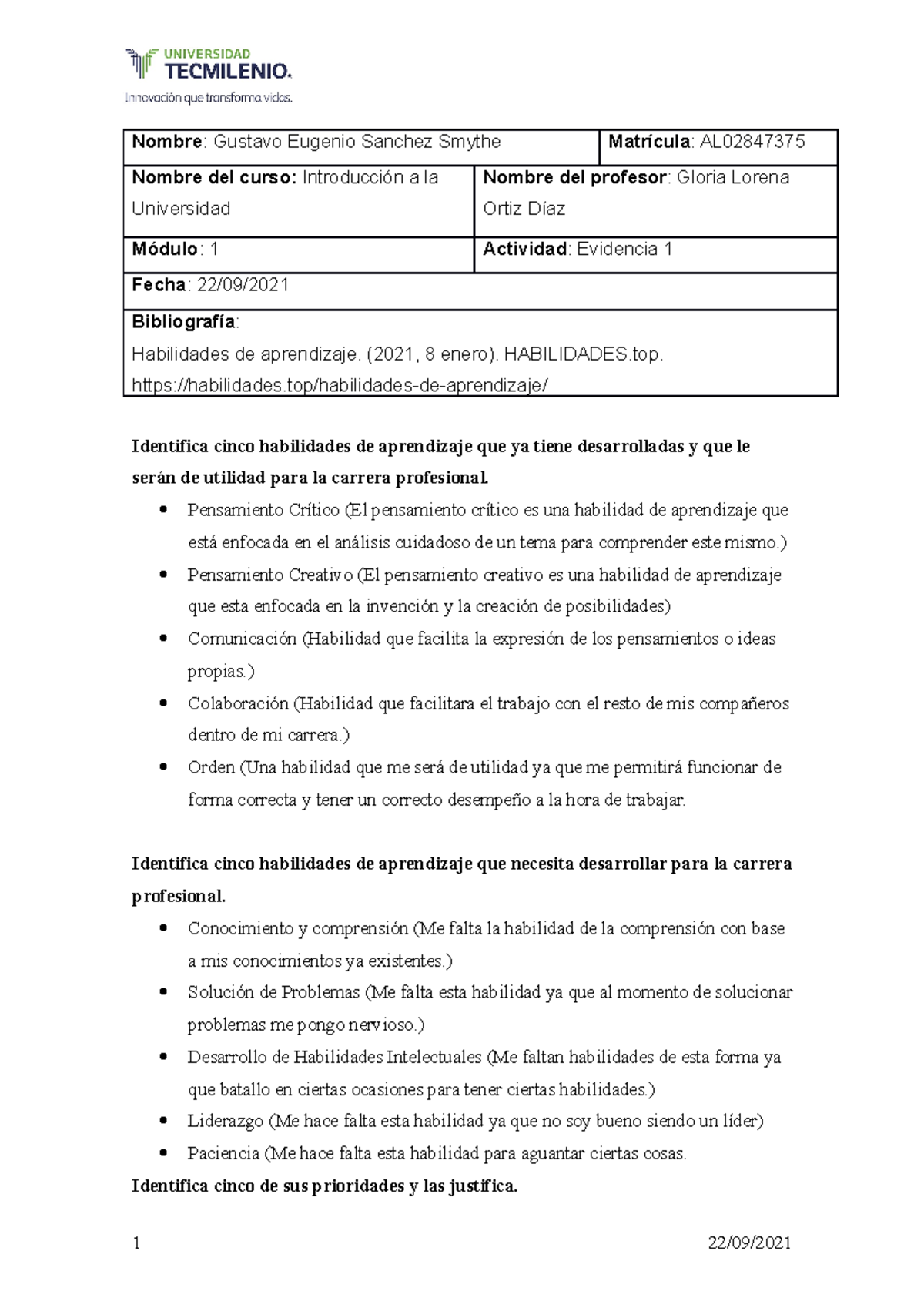 UNIVERSIDAD
TECMILENIO.
Innovación que transforma vidas.

Nombre: Gustavo Eugenio Sanchez Smythe
Matrícula: AL02847375
Nombre del curso: Introducción a la Universidad
Nombre del profesor: Gloria Lorena Ortiz Díaz
Módulo: 1
Actividad: Evidencia 1
Fecha: 22/09/2021
Bibliografía:
Habilidades de aprendizaje. (2021, 8 enero). HABILIDADES.top. https://habilidades.top/habilidades-de-aprendizaje/

Identifica cinco habilidades de aprendizaje que ya tiene desarrolladas y que le serán de utilidad para la carrera profesional.

• Pensamiento Crítico (El pensamiento crítico es una habilidad de aprendizaje que está enfocada en el análisis cuidadoso de un tema para comprender este mismo.)
• Pensamiento Creativo (El pensamiento creativo es una habilidad de aprendizaje que esta enfocada en la invención y la creación de posibilidades)
• Comunicación (Habilidad que facilita la expresión de los pensamientos o ideas propias.)
• Colaboración (Habilidad que facilitara el trabajo con el resto de mis compañeros dentro de mi carrera.)
• Orden (Una habilidad que me será de utilidad ya que me permitirá funcionar de forma correcta y tener un correcto desempeño a la hora de trabajar.

Identifica cinco habilidades de aprendizaje que necesita desarrollar para la carrera profesional.

• Conocimiento y comprensión (Me falta la habilidad de la comprensión con base a mis conocimientos ya existentes.)
• Solución de Problemas (Me falta esta habilidad ya que al momento de solucionar problemas me pongo nervioso.)
• Desarrollo de Habilidades Intelectuales (Me faltan habilidades de esta forma ya que batallo en ciertas ocasiones para tener ciertas habilidades.)
• Liderazgo (Me hace falta esta habilidad ya que no soy bueno siendo un líder)
• Paciencia (Me hace falta esta habilidad para aguantar ciertas cosas.

Identifica cinco de sus prioridades y las justifica.

1
22/09/2021